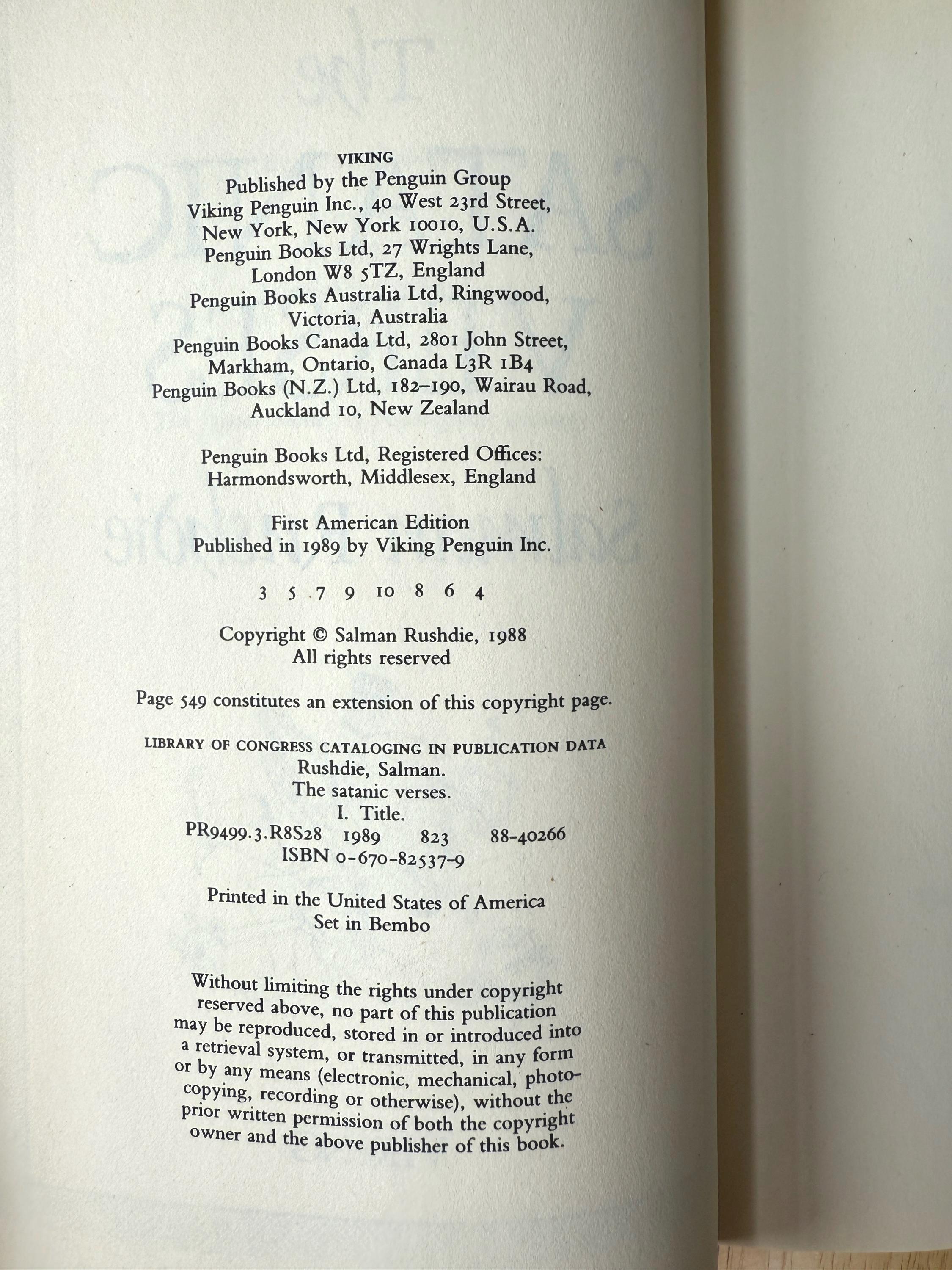 VIKING
Published by the Penguin Group
Viking Penguin Inc., 40 West 23rd Street, New York, New York 10010, U.S.A.
Penguin Books Ltd, 27 Wrights Lane, London W8 5TZ, England
Penguin Books Australia Ltd, Ringwood, Victoria, Australia
Penguin Books Canada Ltd, 2801 John Street, Markham, Ontario, Canada L3R 1B4
Penguin Books (N.Z.) Ltd, 182–190, Wairau Road, Auckland 10, New Zealand

Penguin Books Ltd, Registered Offices: Harmondsworth, Middlesex, England

First American Edition
Published in 1989 by Viking Penguin Inc.

3 5 7 9 10 8 6 4

Copyright © Salman Rushdie, 1988
All rights reserved

Page 549 constitutes an extension of this copyright page.

LIBRARY OF CONGRESS CATALOGING IN PUBLICATION DATA
Rushdie, Salman.
The satanic verses.
I. Title.
PR9499.3.R8S28 1989 823 88-40266
ISBN 0-670-82537-9

Printed in the United States of America
Set in Bembo

Without limiting the rights under copyright reserved above, no part of this publication may be reproduced, stored in or introduced into a retrieval system, or transmitted, in any form or by any means (electronic, mechanical, photocopying, recording or otherwise), without the prior written permission of both the copyright owner and the above publisher of this book.